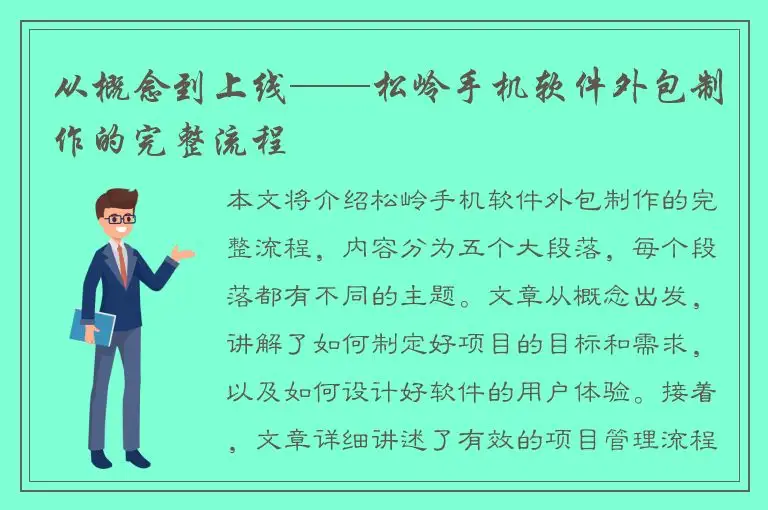 从概念到上线——松岭手机软件外包制作的完整流程

本文将介绍松岭手机软件外包制作的完整流程，内容分为五个大段落，每个段落都有不同的主题。文章从概念出发，讲解了如何制定好项目的目标和需求，以及如何设计好软件的用户体验。接着，文章详细讲述了有效的项目管理流程